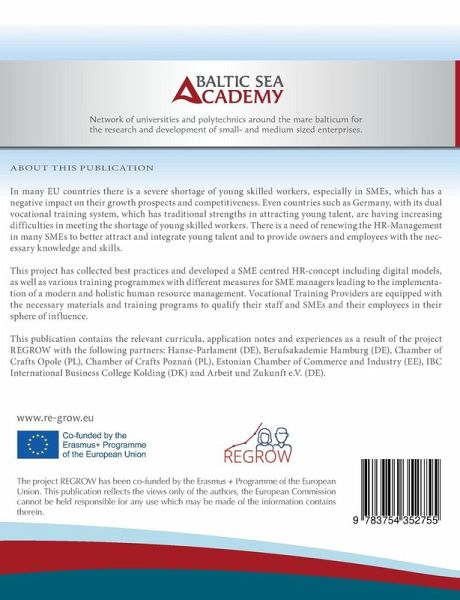 BALTIC SEA ACADEMY

Network of universities and polytechnics around the mare balticum for the research and development of small- and medium sized enterprises.

ABOUT THIS PUBLICATION

In many EU countries there is a severe shortage of young skilled workers, especially in SMEs, which has a negative impact on their growth prospects and competitiveness. Even countries such as Germany, with its dual vocational training system, which has traditional strengths in attracting young talent, are having increasing difficulties in meeting the shortage of young skilled workers. There is a need of renewing the HR-Management in many SMEs to better attract and integrate young talent and to provide owners and employees with the necessary knowledge and skills.

This project has collected best practices and developed a SME centred HR-concept including digital models, as well as various training programmes with different measures for SME managers leading to the implementation of a modern and holistic human resource management. Vocational Training Providers are equipped with the necessary materials and training programs to qualify their staff and SMEs and their employees in their sphere of influence.

This publication contains the relevant curricula, application notes and experiences as a result of the project REGROW with the following partners: Hanse-Parlament (DE), Berufsakademie Hamburg (DE), Chamber of Crafts Opole (PL), Chamber of Crafts Poznań (PL), Estonian Chamber of Commerce and Industry (EE), IBC International Business College Kolding (DK) and Arbeit und Zukunft e.V. (DE).

www.re-grow.eu

Co-funded by the Erasmus+ Programme of the European Union

REGROW

The project REGROW has been co-funded by the Erasmus + Programme of the European Union. This publication reflects the views only of the authors, the European Commission cannot be held responsible for any use which may be made of the information contains therein.

9 783754 352755